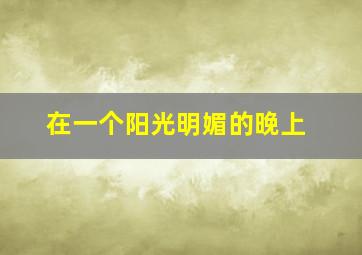 在一个阳光明媚的晚上